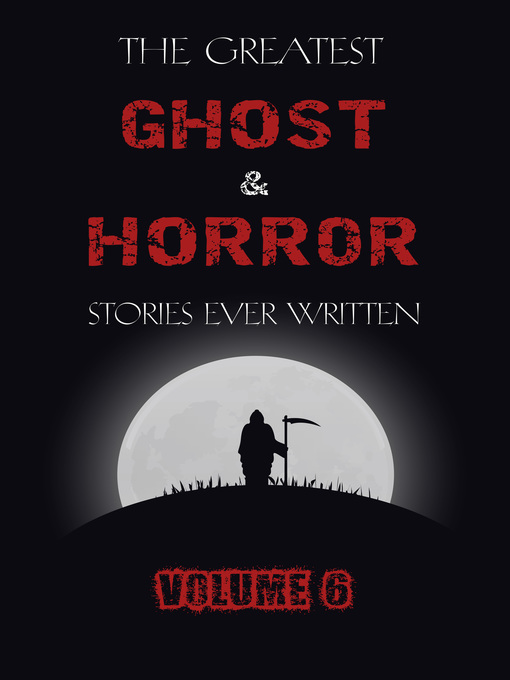 THE GREATEST
GHOST
&
HORROR
STORIES EVER WRITTEN

VOLUME 6